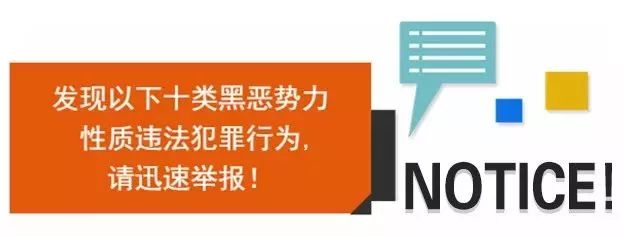 发现以下十类黑恶势力性质违法犯罪行为，请迅速举报！

NOTICE!